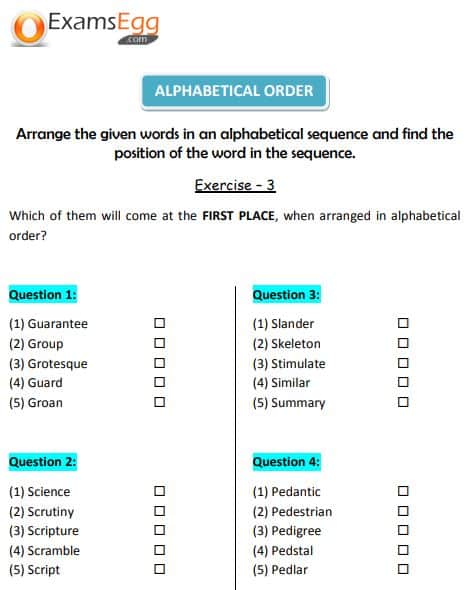 ExamsEgg
.com

ALPHABETICAL ORDER

Arrange the given words in an alphabetical sequence and find the position of the word in the sequence.

Exercise - 3

Which of them will come at the FIRST PLACE, when arranged in alphabetical order?

Question 1:

(1) Guarantee ☐
(2) Group ☐
(3) Grotesque ☐
(4) Guard ☐
(5) Groan ☐

Question 2:

(1) Science ☐
(2) Scrutiny ☐
(3) Scripture ☐
(4) Scramble ☐
(5) Script ☐

Question 3:

(1) Slander ☐
(2) Skeleton ☐
(3) Stimulate ☐
(4) Similar ☐
(5) Summary ☐

Question 4:

(1) Pedantic ☐
(2) Pedestrian ☐
(3) Pedigree ☐
(4) Pedstal ☐
(5) Pedlar ☐